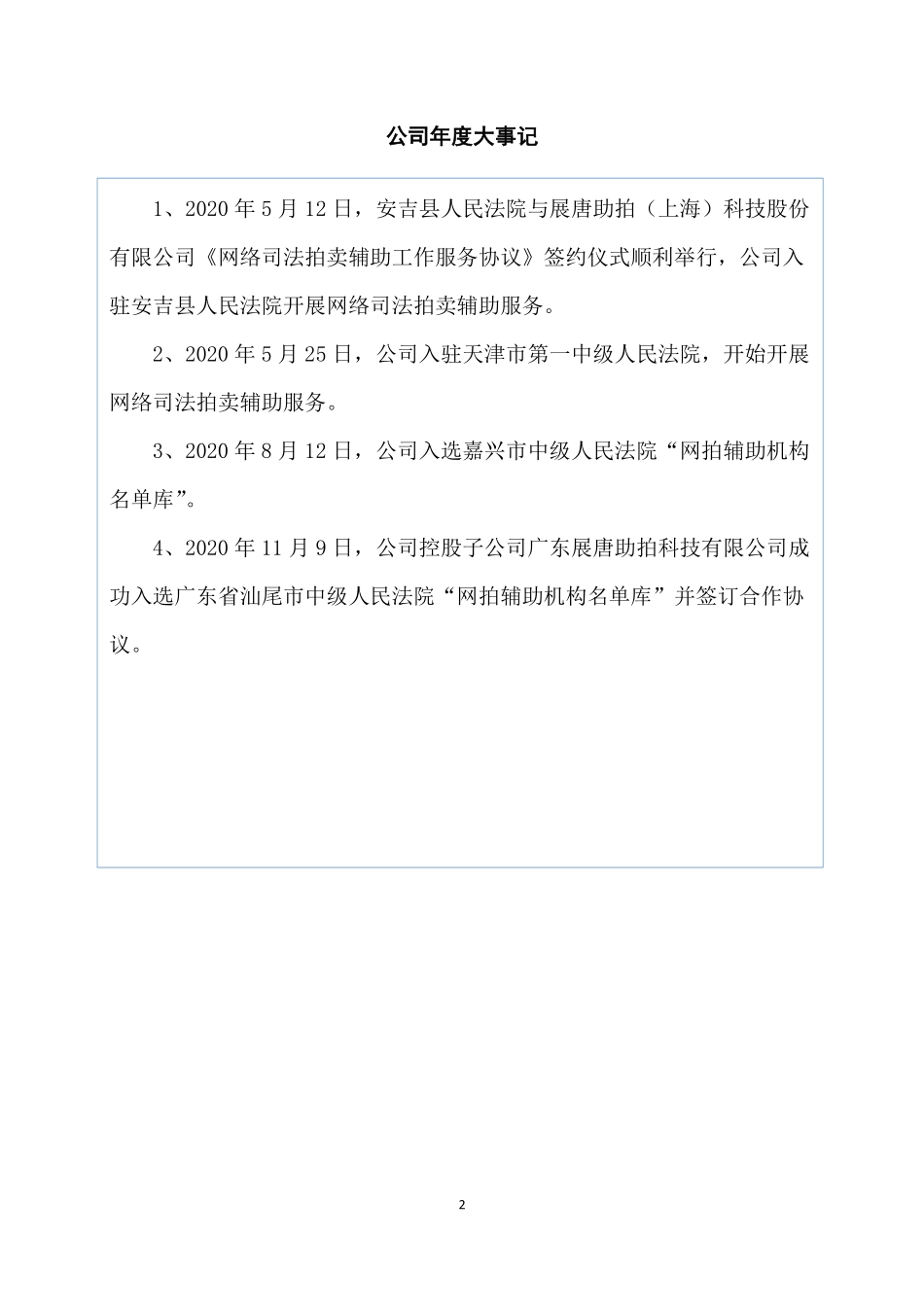 公司年度大事记

1、2020 年 5 月 12 日，安吉县人民法院与展唐助拍（上海）科技股份有限公司《网络司法拍卖辅助工作服务协议》签约仪式顺利举行，公司入驻安吉县人民法院开展网络司法拍卖辅助服务。

2、2020 年 5 月 25 日，公司入驻天津市第一中级人民法院，开始开展网络司法拍卖辅助服务。

3、2020 年 8 月 12 日，公司入选嘉兴市中级人民法院“网拍辅助机构名单库”。

4、2020 年 11 月 9 日，公司控股子公司广东展唐助拍科技有限公司成功入选广东省汕尾市中级人民法院“网拍辅助机构名单库”并签订合作协议。

2